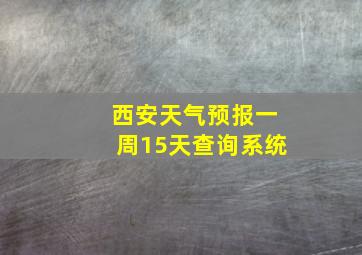 西安天气预报一周15天查询系统